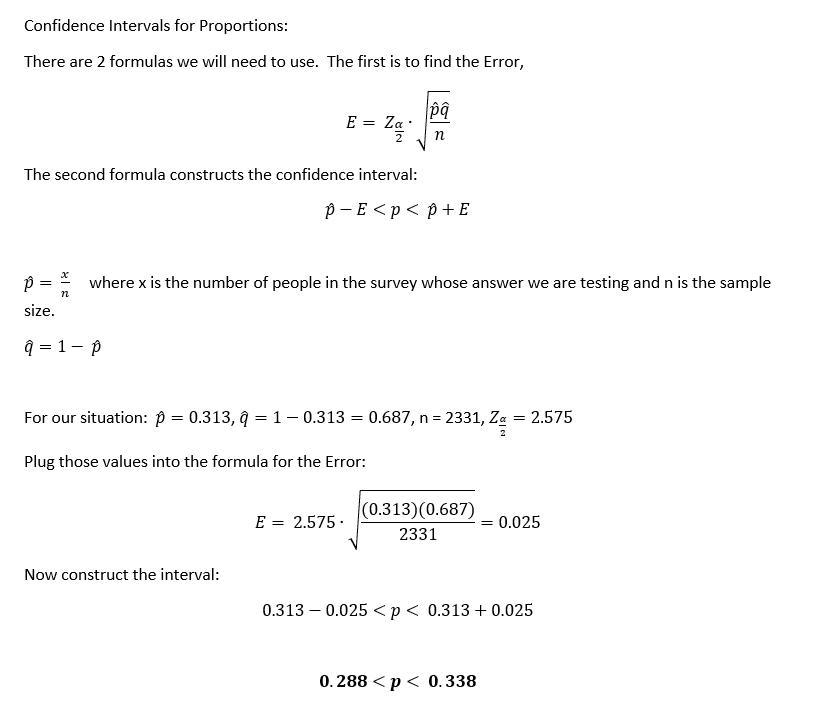 Confidence Intervals for Proportions:

There are 2 formulas we will need to use. The first is to find the Error,

$E = Z_{\frac{\alpha}{2}} \cdot \sqrt{\frac{\hat{p}\hat{q}}{n}}$

The second formula constructs the confidence interval:

$\hat{p} - E < p < \hat{p} + E$

$\hat{p} = \frac{x}{n}$ where x is the number of people in the survey whose answer we are testing and n is the sample size.

$\hat{q} = 1 - \hat{p}$

For our situation: $\hat{p} = 0.313$, $\hat{q} = 1 - 0.313 = 0.687$, n = 2331, $Z_{\frac{\alpha}{2}} = 2.575$

Plug those values into the formula for the Error:

$E = 2.575 \cdot \sqrt{\frac{(0.313)(0.687)}{2331}} = 0.025$

Now construct the interval:

$0.313 - 0.025 < p < 0.313 + 0.025$

$\mathbf{0.288 < p < 0.338}$